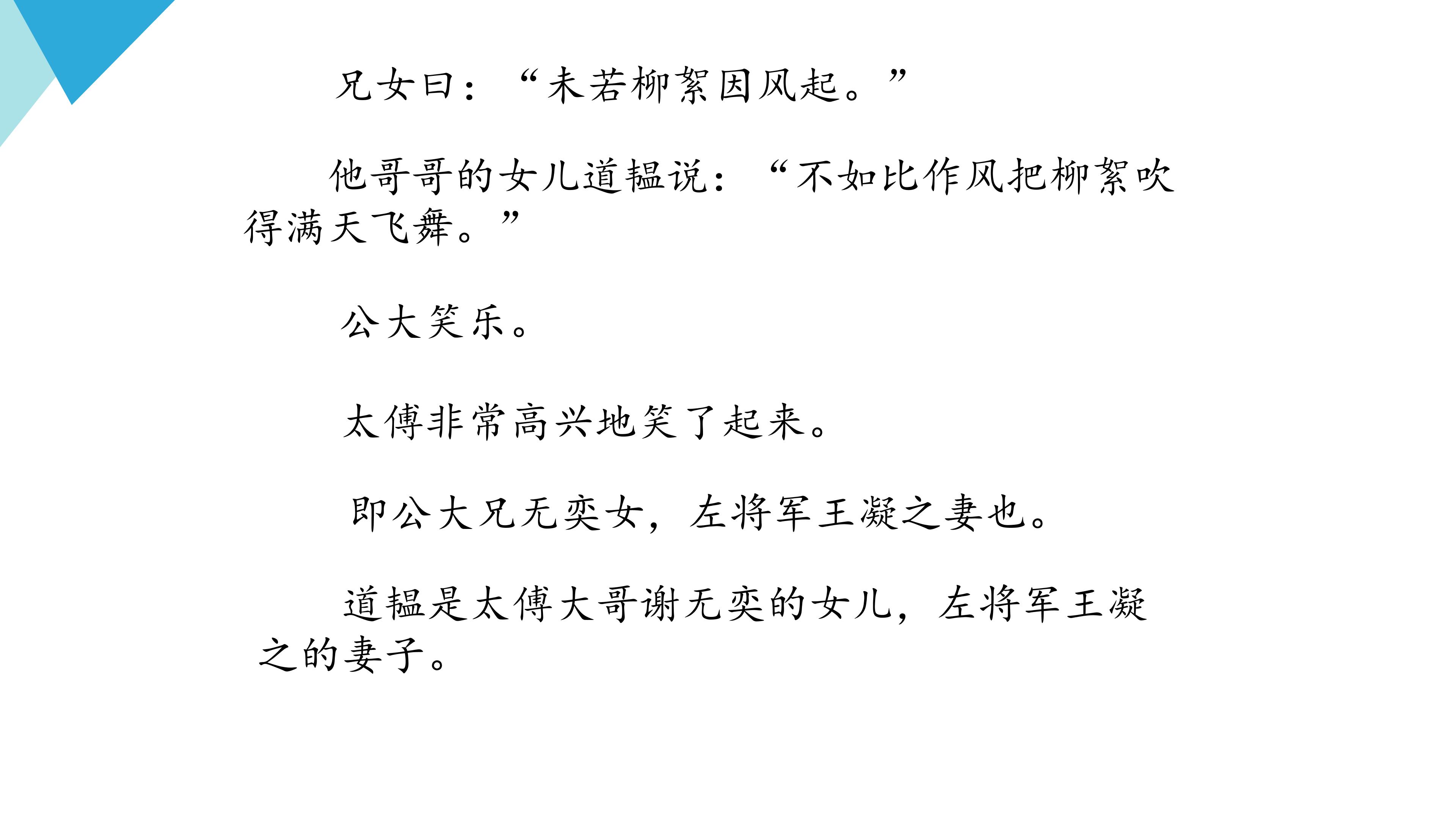 兄女曰：“未若柳絮因风起。”

他哥哥的女儿道韫说：“不如比作风把柳絮吹得满天飞舞。”

公大笑乐。

太傅非常高兴地笑了起来。

即公大兄无奕女，左将军王凝之妻也。

道韫是太傅大哥谢无奕的女儿，左将军王凝之的妻子。